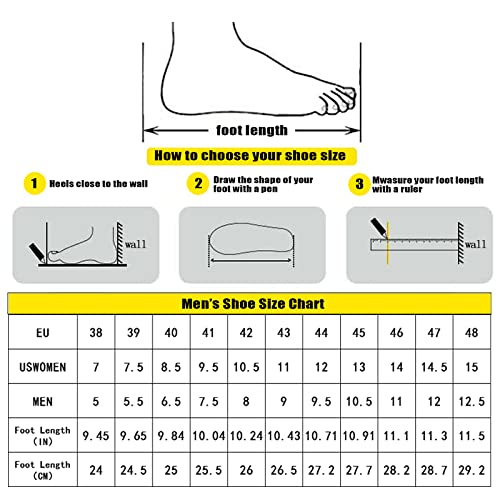 foot length

How to choose your shoe size

1 Heels close to the wall

2 Draw the shape of your foot with a pen

3 Mwasure your foot length with a ruler

wall

wall

Men's Shoe Size Chart

| EU | 38 | 39 | 40 | 41 | 42 | 43 | 44 | 45 | 46 | 47 | 48 |
|---|---|---|---|---|---|---|---|---|---|---|---|
| USWOMEN | 7 | 7.5 | 8.5 | 9.5 | 10.5 | 11 | 12 | 13 | 14 | 14.5 | 15 |
| MEN | 5 | 5.5 | 6.5 | 7.5 | 8 | 9 | 9.5 | 10.5 | 11 | 12 | 12.5 |
| Foot Length (IN) | 9.45 | 9.65 | 9.84 | 10.04 | 10.24 | 10.43 | 10.71 | 10.91 | 11.1 | 11.3 | 11.5 |
| Foot Length (CM) | 24 | 24.5 | 25 | 25.5 | 26 | 26.5 | 27.2 | 27.7 | 28.2 | 28.7 | 29.2 |